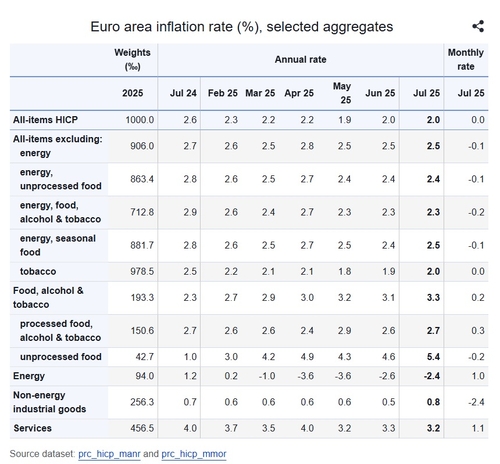 Euro area inflation rate (%), selected aggregates

| | Weights (‰) | Annual rate | | | | | | | Monthly rate |
|---|---|---|---|---|---|---|---|---|---|
| | 2025 | Jul 24 | Feb 25 | Mar 25 | Apr 25 | May 25 | Jun 25 | Jul 25 | Jul 25 |
| All-items HICP | 1000.0 | 2.6 | 2.3 | 2.2 | 2.2 | 1.9 | 2.0 | 2.0 | 0.0 |
| All-items excluding: energy | 906.0 | 2.7 | 2.6 | 2.5 | 2.8 | 2.5 | 2.5 | 2.5 | -0.1 |
| energy, unprocessed food | 863.4 | 2.8 | 2.6 | 2.5 | 2.7 | 2.4 | 2.4 | 2.4 | -0.1 |
| energy, food, alcohol & tobacco | 712.8 | 2.9 | 2.6 | 2.4 | 2.7 | 2.3 | 2.3 | 2.3 | -0.2 |
| energy, seasonal food | 881.7 | 2.8 | 2.6 | 2.5 | 2.7 | 2.5 | 2.4 | 2.5 | -0.1 |
| tobacco | 978.5 | 2.5 | 2.2 | 2.1 | 2.1 | 1.8 | 1.9 | 2.0 | 0.0 |
| Food, alcohol & tobacco | 193.3 | 2.3 | 2.7 | 2.9 | 3.0 | 3.2 | 3.1 | 3.3 | 0.2 |
| processed food, alcohol & tobacco | 150.6 | 2.7 | 2.6 | 2.6 | 2.4 | 2.9 | 2.6 | 2.7 | 0.3 |
| unprocessed food | 42.7 | 1.0 | 3.0 | 4.2 | 4.9 | 4.3 | 4.6 | 5.4 | -0.2 |
| Energy | 94.0 | 1.2 | 0.2 | -1.0 | -3.6 | -3.6 | -2.6 | -2.4 | 1.0 |
| Non-energy industrial goods | 256.3 | 0.7 | 0.6 | 0.6 | 0.6 | 0.6 | 0.5 | 0.8 | -2.4 |
| Services | 456.5 | 4.0 | 3.7 | 3.5 | 4.0 | 3.2 | 3.3 | 3.2 | 1.1 |

Source dataset: prc_hicp_manr and prc_hicp_mmor